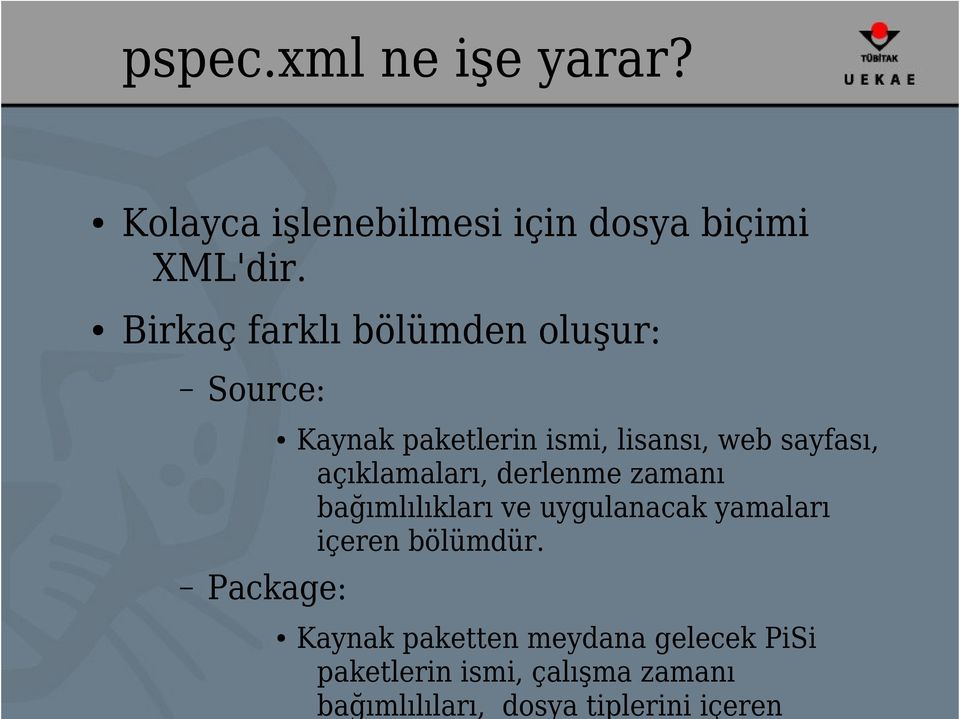 pspec.xml ne işe yarar?

TÜBİTAK
UEKAE

• Kolayca işlenebilmesi için dosya biçimi XML'dir.

• Birkaç farklı bölümden oluşur:

– Source:

• Kaynak paketlerin ismi, lisansı, web sayfası, açıklamaları, derlenme zamanı bağımlılıkları ve uygulanacak yamaları içeren bölümdür.

– Package:

• Kaynak paketten meydana gelecek PiSi paketlerin ismi, çalışma zamanı bağımlılıları, dosya tiplerini içeren